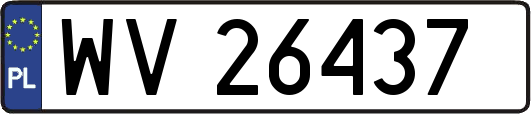 PL
WV 26437